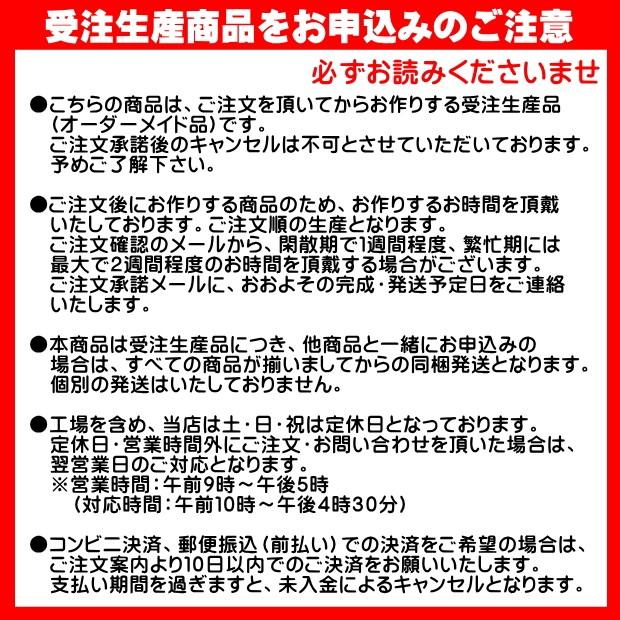 受注生産商品をお申込みのご注意

必ずお読みくださいませ

●こちらの商品は、ご注文を頂いてからお作りする受注生産品（オーダーメイド品）です。
ご注文承諾後のキャンセルは不可とさせていただいております。
予めご了解下さい。

●ご注文後にお作りする商品のため、お作りするお時間を頂戴いたしております。ご注文順の生産となります。
ご注文確認のメールから、閑散期で1週間程度、繁忙期には最大で2週間程度のお時間を頂戴する場合がございます。
ご注文承諾メールに、おおよその完成・発送予定日をご連絡いたします。

●本商品は受注生産品につき、他商品と一緒にお申込みの場合は、すべての商品が揃いましてからの同梱発送となります。
個別の発送はいたしておりません。

●工場を含め、当店は土・日・祝は定休日となっております。
定休日・営業時間外にご注文・お問い合わせを頂いた場合は、翌営業日のご対応となります。
※営業時間：午前9時～午後5時
（対応時間：午前10時～午後4時30分）

●コンビニ決済、郵便振込（前払い）での決済をご希望の場合は、ご注文案内より10日以内でのご決済をお願いいたします。
支払い期間を過ぎますと、未入金によるキャンセルとなります。